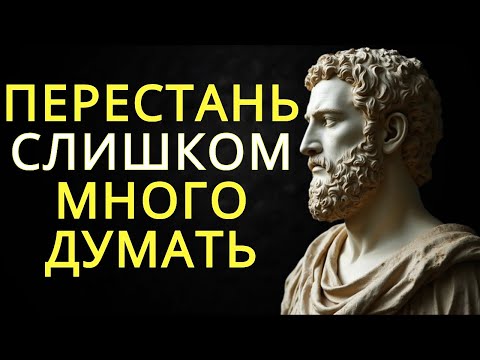 ПЕРЕСТАНЬ
СЛИШКОМ
МНОГО
ДУМАТЬ